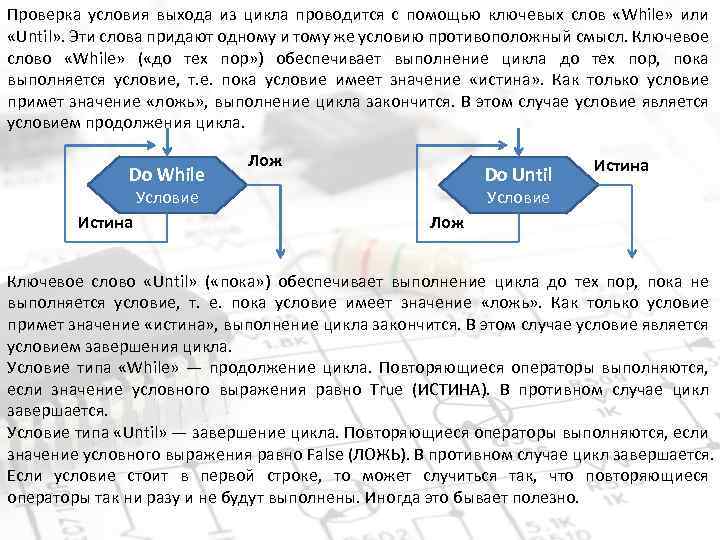 Проверка условия выхода из цикла проводится с помощью ключевых слов «While» или «Until». Эти слова придают одному и тому же условию противоположный смысл. Ключевое слово «While» («до тех пор») обеспечивает выполнение цикла до тех пор, пока выполняется условие, т.е. пока условие имеет значение «истина». Как только условие примет значение «ложь», выполнение цикла закончится. В этом случае условие является условием продолжения цикла.

Do While
Условие
Лож
Истина

Do Until
Условие
Истина
Лож

Ключевое слово «Until» («пока») обеспечивает выполнение цикла до тех пор, пока не выполняется условие, т. е. пока условие имеет значение «ложь». Как только условие примет значение «истина», выполнение цикла закончится. В этом случае условие является условием завершения цикла.
Условие типа «While» — продолжение цикла. Повторяющиеся операторы выполняются, если значение условного выражения равно True (ИСТИНА). В противном случае цикл завершается.
Условие типа «Until» — завершение цикла. Повторяющиеся операторы выполняются, если значение условного выражения равно False (ЛОЖЬ). В противном случае цикл завершается.
Если условие стоит в первой строке, то может случиться так, что повторяющиеся операторы так ни разу и не будут выполнены. Иногда это бывает полезно.